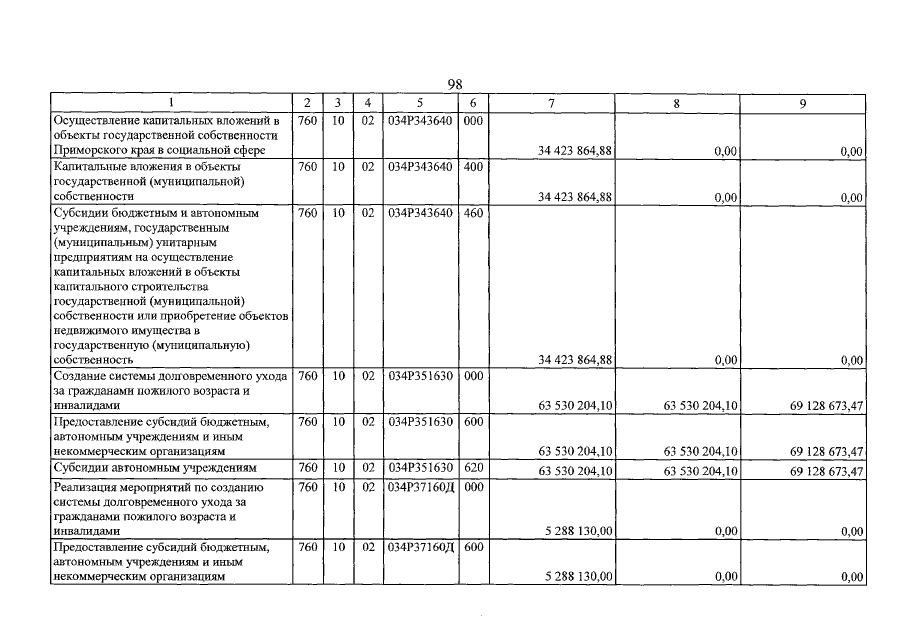 98

| 1 | 2 | 3 | 4 | 5 | 6 | 7 | 8 | 9 |
|---|---|---|---|---|---|---|---|---|
| Осуществление капитальных вложений в объекты государственной собственности Приморского края в социальной сфере | 760 | 10 | 02 | 034P343640 | 000 | 34 423 864,88 | 0,00 | 0,00 |
| Капитальные вложения в объекты государственной (муниципальной) собственности | 760 | 10 | 02 | 034P343640 | 400 | 34 423 864,88 | 0,00 | 0,00 |
| Субсидии бюджетным и автономным учреждениям, государственным (муниципальным) унитарным предприятиям на осуществление капитальных вложений в объекты капитального строительства государственной (муниципальной) собственности или приобретение объектов недвижимого имущества в государственную (муниципальную) собственность | 760 | 10 | 02 | 034P343640 | 460 | 34 423 864,88 | 0,00 | 0,00 |
| Создание системы долговременного ухода за гражданами пожилого возраста и инвалидами | 760 | 10 | 02 | 034P351630 | 000 | 63 530 204,10 | 63 530 204,10 | 69 128 673,47 |
| Предоставление субсидий бюджетным, автономным учреждениям и иным некоммерческим организациям | 760 | 10 | 02 | 034P351630 | 600 | 63 530 204,10 | 63 530 204,10 | 69 128 673,47 |
| Субсидии автономным учреждениям | 760 | 10 | 02 | 034P351630 | 620 | 63 530 204,10 | 63 530 204,10 | 69 128 673,47 |
| Реализация мероприятий по созданию системы долговременного ухода за гражданами пожилого возраста и инвалидами | 760 | 10 | 02 | 034P37160Д | 000 | 5 288 130,00 | 0,00 | 0,00 |
| Предоставление субсидий бюджетным, автономным учреждениям и иным некоммерческим организациям | 760 | 10 | 02 | 034P37160Д | 600 | 5 288 130,00 | 0,00 | 0,00 |